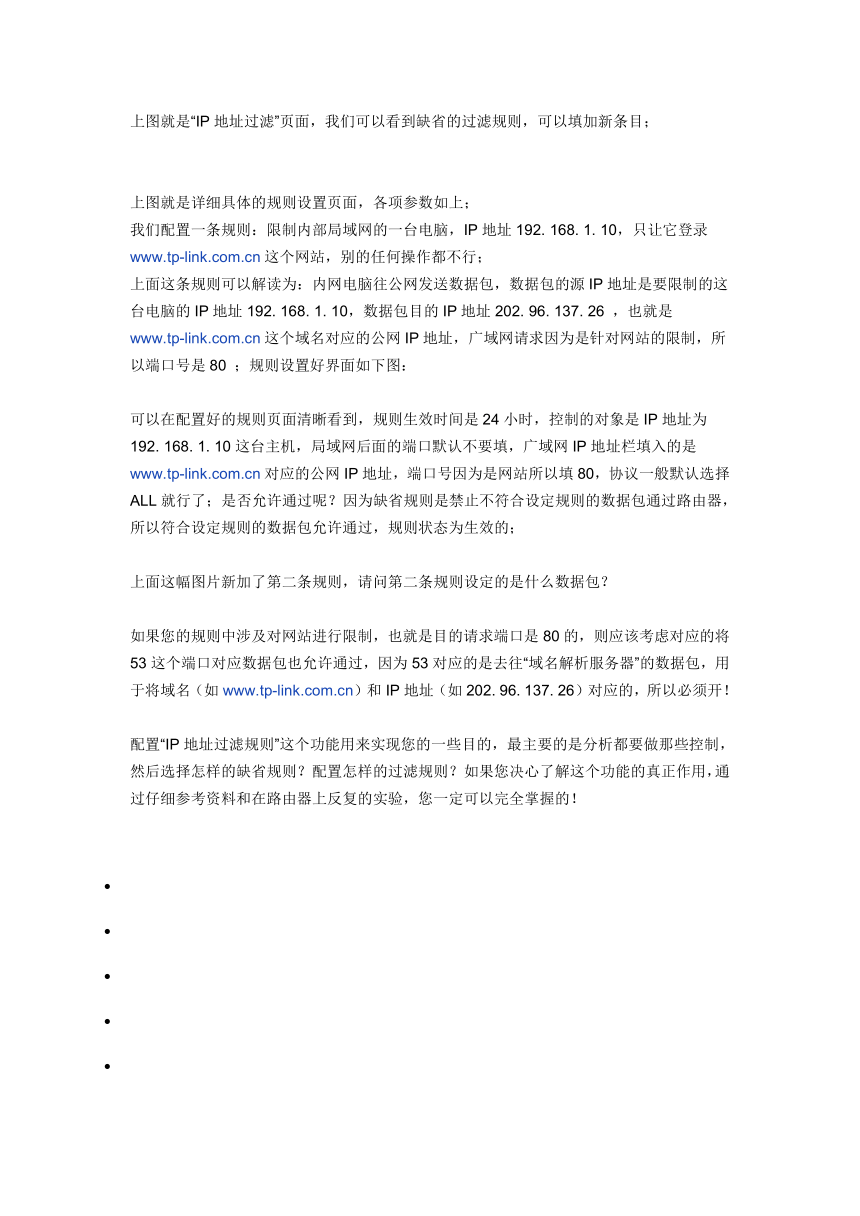 上图就是“IP 地址过滤”页面，我们可以看到缺省的过滤规则，可以填加新条目；

上图就是详细具体的规则设置页面，各项参数如上；
我们配置一条规则：限制内部局域网的一台电脑，IP 地址 192. 168. 1. 10，只让它登录 www.tp-link.com.cn 这个网站，别的任何操作都不行；
上面这条规则可以解读为：内网电脑往公网发送数据包，数据包的源 IP 地址是要限制的这台电脑的 IP 地址 192. 168. 1. 10，数据包目的 IP 地址 202. 96. 137. 26 ，也就是 www.tp-link.com.cn 这个域名对应的公网 IP 地址，广域网请求因为是针对网站的限制，所以端口号是 80 ；规则设置好界面如下图：

可以在配置好的规则页面清晰看到，规则生效时间是 24 小时，控制的对象是 IP 地址为 192. 168. 1. 10 这台主机，局域网后面的端口默认不要填，广域网 IP 地址栏填入的是 www.tp-link.com.cn 对应的公网 IP 地址，端口号因为是网站所以填 80，协议一般默认选择 ALL 就行了；是否允许通过呢？因为缺省规则是禁止不符合设定规则的数据包通过路由器，所以符合设定规则的数据包允许通过，规则状态为生效的；

上面这幅图片新加了第二条规则，请问第二条规则设定的是什么数据包？

如果您的规则中涉及对网站进行限制，也就是目的请求端口是 80 的，则应该考虑对应的将 53 这个端口对应数据包也允许通过，因为 53 对应的是去往“域名解析服务器”的数据包，用于将域名（如 www.tp-link.com.cn）和 IP 地址（如 202. 96. 137. 26）对应的，所以必须开！

配置“IP 地址过滤规则”这个功能用来实现您的一些目的，最主要的是分析都要做那些控制，然后选择怎样的缺省规则？配置怎样的过滤规则？如果您决心了解这个功能的真正作用，通过仔细参考资料和在路由器上反复的实验，您一定可以完全掌握的！